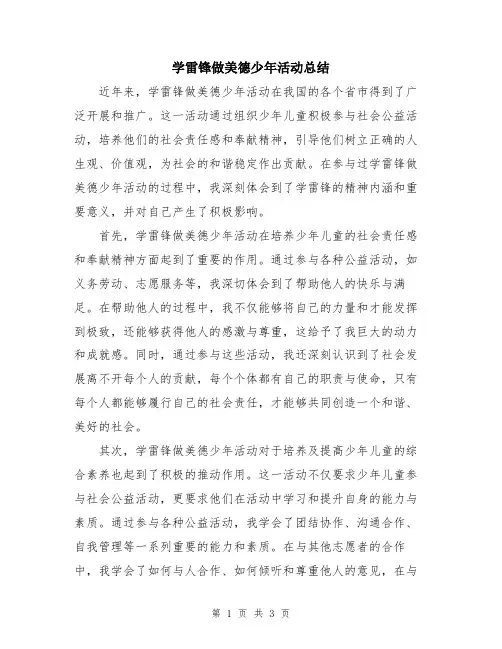 学雷锋做美德少年活动总结

近年来，学雷锋做美德少年活动在我国的各个省市得到了广泛开展和推广。这一活动通过组织少年儿童积极参与社会公益活动，培养他们的社会责任感和奉献精神，引导他们树立正确的人生观、价值观，为社会的和谐稳定作出贡献。在参与过学雷锋做美德少年活动的过程中，我深刻体会到了学雷锋的精神内涵和重要意义，并对自己产生了积极影响。

首先，学雷锋做美德少年活动在培养少年儿童的社会责任感和奉献精神方面起到了重要的作用。通过参与各种公益活动，如义务劳动、志愿服务等，我深切体会到了帮助他人的快乐与满足。在帮助他人的过程中，我不仅能够将自己的力量和才能发挥到极致，还能够获得他人的感激与尊重，这给予了我巨大的动力和成就感。同时，通过参与这些活动，我还深刻认识到了社会发展离不开每个人的贡献，每个个体都有自己的职责与使命，只有每个人都能够履行自己的社会责任，才能够共同创造一个和谐、美好的社会。

其次，学雷锋做美德少年活动对于培养及提高少年儿童的综合素养也起到了积极的推动作用。这一活动不仅要求少年儿童参与社会公益活动，更要求他们在活动中学习和提升自身的能力与素质。通过参与各种公益活动，我学会了团结协作、沟通合作、自我管理等一系列重要的能力和素质。在与其他志愿者的合作中，我学会了如何与人合作、如何倾听和尊重他人的意见，在与

第 1 页 共 3 页